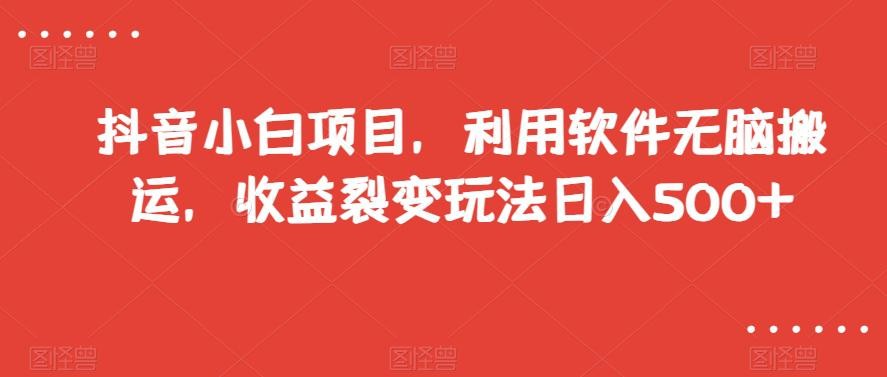 图怪兽 图怪兽 图怪兽

抖音小白项目，利用软件无脑搬运，收益裂变玩法日入500+

图怪兽 图怪兽 图怪兽